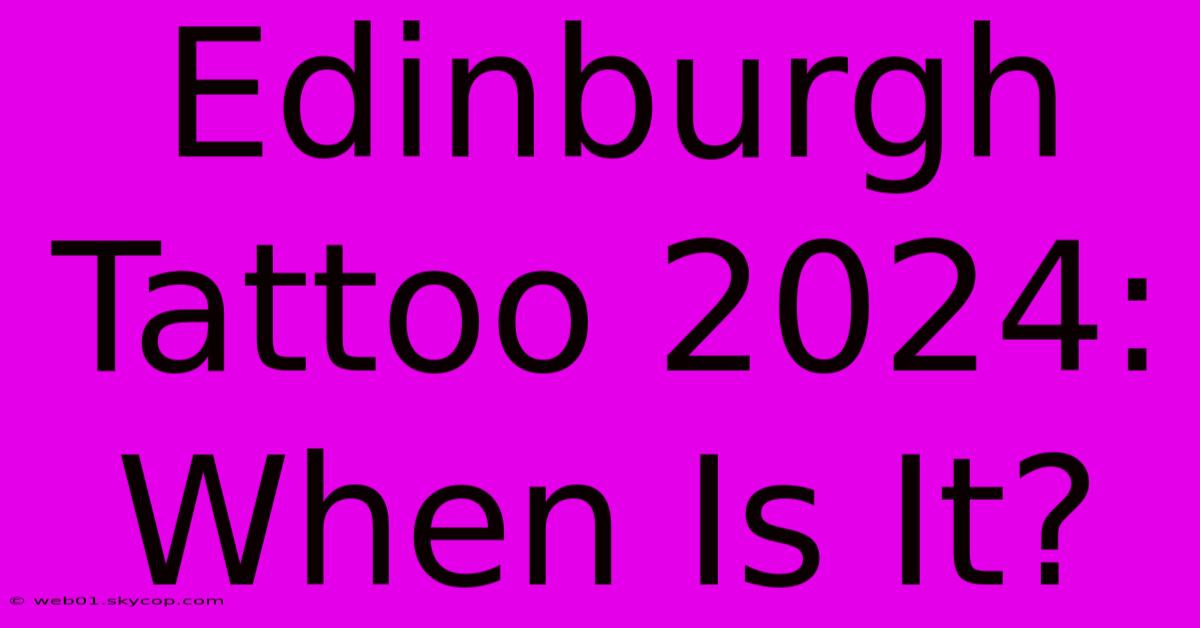 Edinburgh Tattoo 2024: When Is It?

© web01.skycop.com